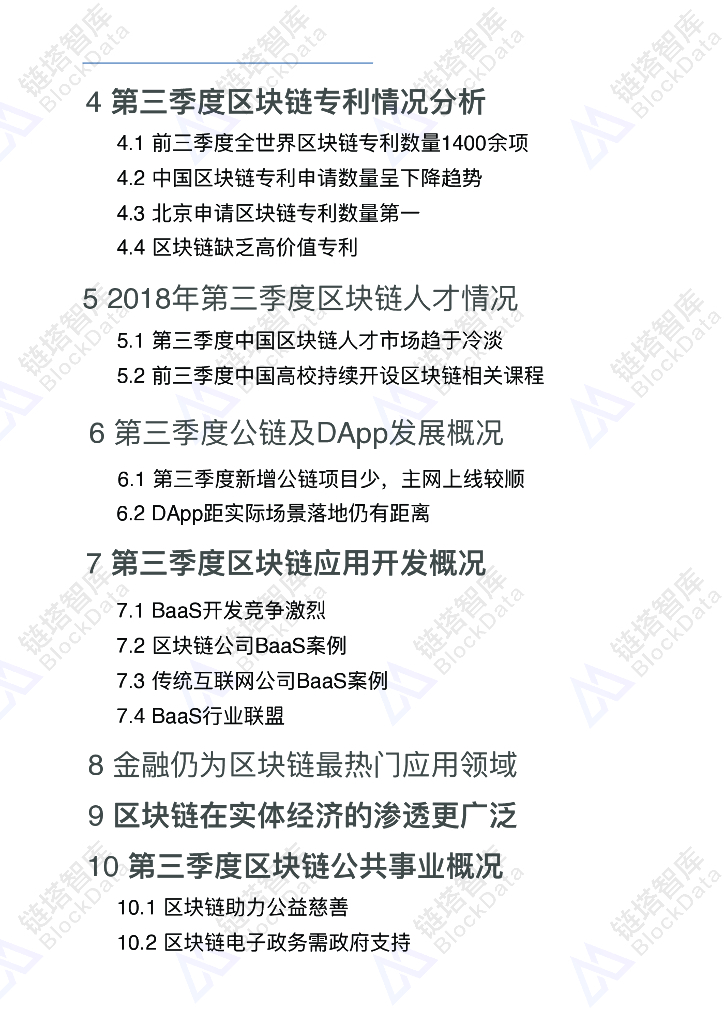 4 第三季度区块链专利情况分析

4.1 前三季度全世界区块链专利数量1400余项

4.2 中国区块链专利申请数量呈下降趋势

4.3 北京申请区块链专利数量第一

4.4 区块链缺乏高价值专利

5 2018年第三季度区块链人才情况

5.1 第三季度中国区块链人才市场趋于冷淡

5.2 前三季度中国高校持续开设区块链相关课程

6 第三季度公链及DApp发展概况

6.1 第三季度新增公链项目少，主网上线较顺

6.2 DApp距实际场景落地仍有距离

7 第三季度区块链应用开发概况

7.1 BaaS开发竞争激烈

7.2 区块链公司BaaS案例

7.3 传统互联网公司BaaS案例

7.4 BaaS行业联盟

8 金融仍为区块链最热门应用领域

9 区块链在实体经济的渗透更广泛

10 第三季度区块链公共事业概况

10.1 区块链助力公益慈善

10.2 区块链电子政务需政府支持

链塔智库 BlockData